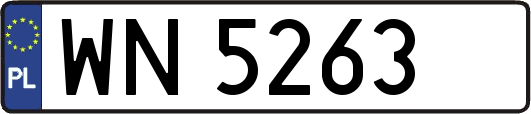 PL
WN 5263